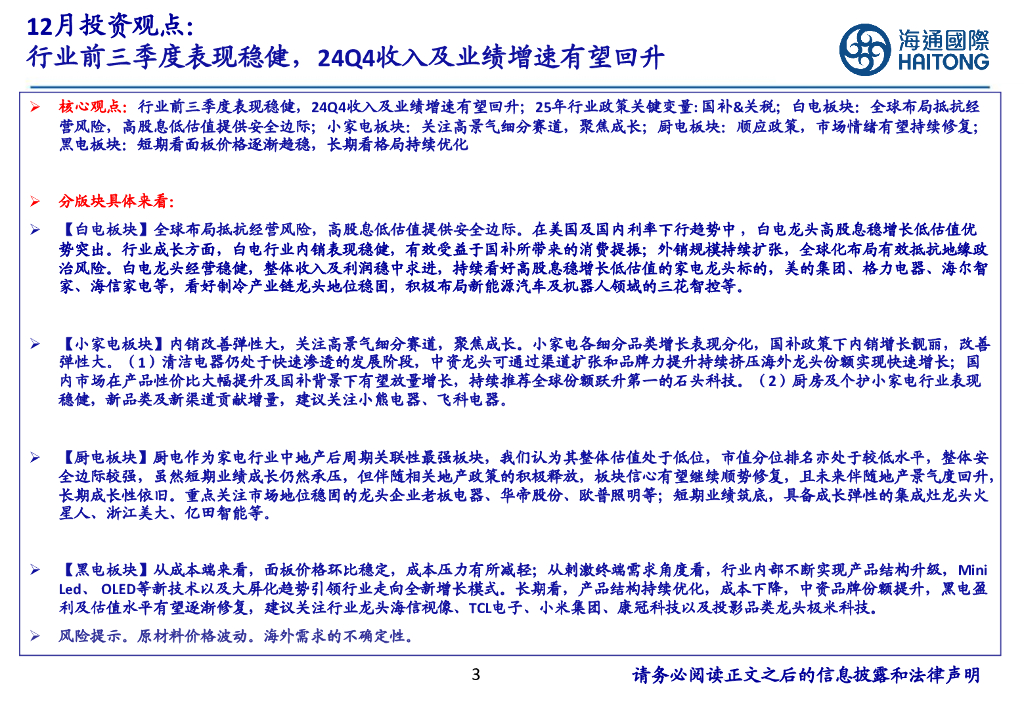 12月投资观点：
行业前三季度表现稳健，24Q4收入及业绩增速有望回升

海通國際
HAITONG

➢ 核心观点：行业前三季度表现稳健，24Q4收入及业绩增速有望回升；25年行业政策关键变量：国补&关税；白电板块：全球布局抵抗经营风险，高股息低估值提供安全边际；小家电板块：关注高景气细分赛道，聚焦成长；厨电板块：顺应政策，市场情绪有望持续修复；黑电板块：短期看面板价格逐渐趋稳，长期看格局持续优化

➢ 分版块具体来看：

➢ 【白电板块】全球布局抵抗经营风险，高股息低估值提供安全边际。在美国及国内利率下行趋势中，白电龙头高股息稳增长低估值优势突出。行业成长方面，白电行业内销表现稳健，有效受益于国补所带来的消费提振；外销规模持续扩张，全球化布局有效抵抗地缘政治风险。白电龙头经营稳健，整体收入及利润稳中求进，持续看好高股息稳增长低估值的家电龙头标的，美的集团、格力电器、海尔智家、海信家电等，看好制冷产业链龙头地位稳固，积极布局新能源汽车及机器人领域的三花智控等。

➢ 【小家电板块】内销改善弹性大，关注高景气细分赛道，聚焦成长。小家电各细分品类增长表现分化，国补政策下内销增长靓丽，改善弹性大。（1）清洁电器仍处于快速渗透的发展阶段，中资龙头可通过渠道扩张和品牌力提升持续挤压海外龙头份额实现快速增长；国内市场在产品性价比大幅提升及国补背景下有望放量增长，持续推荐全球份额跃升第一的石头科技。（2）厨房及个护小家电行业表现稳健，新品类及新渠道贡献增量，建议关注小熊电器、飞科电器。

➢ 【厨电板块】厨电作为家电行业中地产后周期关联性最强板块，我们认为其整体估值处于低位，市值分位排名亦处于较低水平，整体安全边际较强，虽然短期业绩成长仍然承压，但伴随相关地产政策的积极释放，板块信心有望继续顺势修复，且未来伴随地产景气度回升，长期成长性依旧。重点关注市场地位稳固的龙头企业老板电器、华帝股份、欧普照明等；短期业绩筑底，具备成长弹性的集成灶龙头火星人、浙江美大、亿田智能等。

➢ 【黑电板块】从成本端来看，面板价格环比稳定，成本压力有所减轻；从刺激终端需求角度看，行业内部不断实现产品结构升级，Mini Led、OLED等新技术以及大屏化趋势引领行业走向全新增长模式。长期看，产品结构持续优化，成本下降，中资品牌份额提升，黑电盈利及估值水平有望逐渐修复，建议关注行业龙头海信视像、TCL电子、小米集团、康冠科技以及投影品类龙头极米科技。

➢ 风险提示。原材料价格波动。海外需求的不确定性。

3

请务必阅读正文之后的信息披露和法律声明